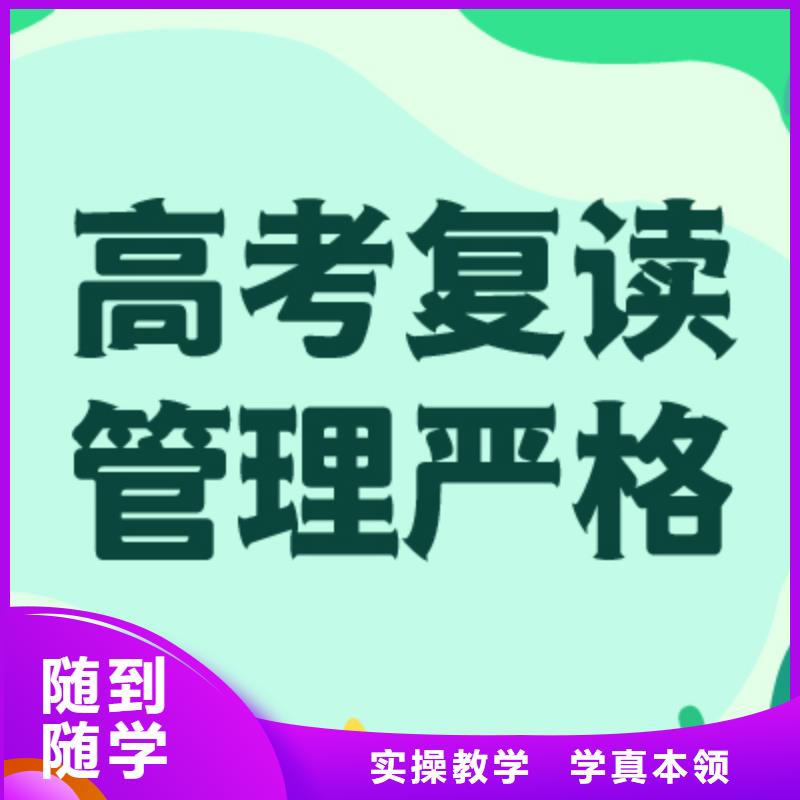 高考复读
管理严格

随到
随学

实操教学　学真本领